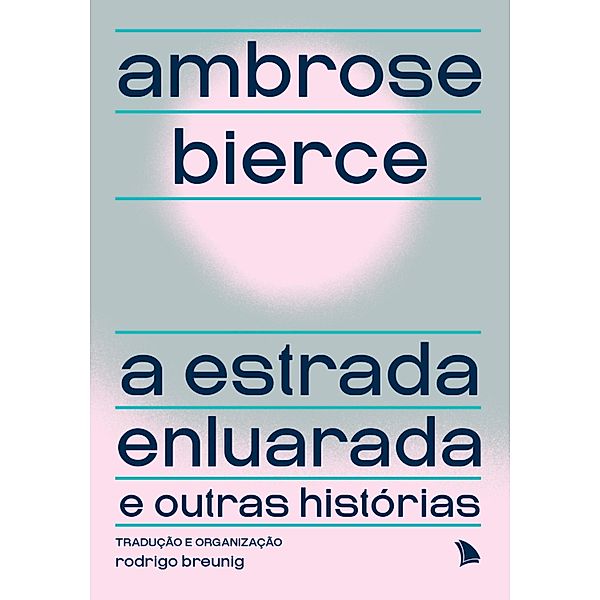 ambrose
bierce

a estrada
enluarada
e outras histórias

TRADUÇÃO E ORGANIZAÇÃO
rodrigo breunig